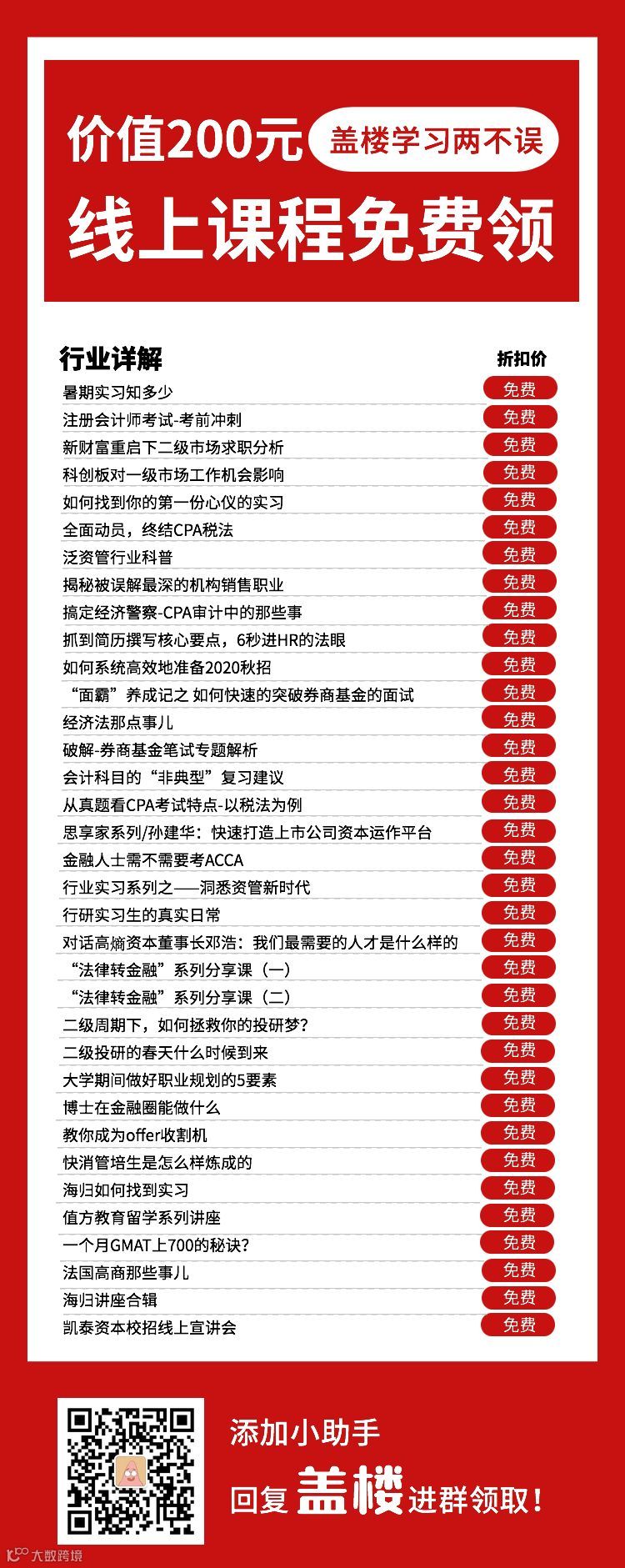 价值200元 盖楼学习两不误

线上课程免费领

| 行业详解 | 折扣价 |
|---|---|
| 暑期实习知多少 | 免费 |
| 注册会计师考试-考前冲刺 | 免费 |
| 新财富重启下二级市场求职分析 | 免费 |
| 科创板对一级市场工作机会影响 | 免费 |
| 如何找到你的第一份心仪的实习 | 免费 |
| 全面动员，终结CPA税法 | 免费 |
| 泛资管行业科普 | 免费 |
| 揭秘被误解最深的机构销售职业 | 免费 |
| 搞定经济警察-CPA审计中的那些事 | 免费 |
| 抓到简历撰写核心要点，6秒进HR的法眼 | 免费 |
| 如何系统高效地准备2020秋招 | 免费 |
| “面霸”养成记之 如何快速的突破券商基金的面试 | 免费 |
| 经济法那点事儿 | 免费 |
| 破解-券商基金笔试专题解析 | 免费 |
| 会计科目的“非典型”复习建议 | 免费 |
| 从真题看CPA考试特点-以税法为例 | 免费 |
| 思享家系列/孙建华：快速打造上市公司资本运作平台 | 免费 |
| 金融人士需不需要考ACCA | 免费 |
| 行业实习系列之——洞悉资管新时代 | 免费 |
| 行研实习生的真实日常 | 免费 |
| 对话高熵资本董事长邓浩：我们最需要的人才是什么样的 | 免费 |
| “法律转金融”系列分享课（一） | 免费 |
| “法律转金融”系列分享课（二） | 免费 |
| 二级周期下，如何拯救你的投研梦？ | 免费 |
| 二级投研的春天什么时候到来 | 免费 |
| 大学期间做好职业规划的5要素 | 免费 |
| 博士在金融圈能做什么 | 免费 |
| 教你成为offer收割机 | 免费 |
| 快消管培生是怎么样炼成的 | 免费 |
| 海归如何找到实习 | 免费 |
| 值方教育留学系列讲座 | 免费 |
| 一个月GMAT上700的秘诀？ | 免费 |
| 法国高商那些事儿 | 免费 |
| 海归讲座合辑 | 免费 |
| 凯泰资本校招线上宣讲会 | 免费 |

添加小助手
回复 盖楼 进群领取！

大数跨境